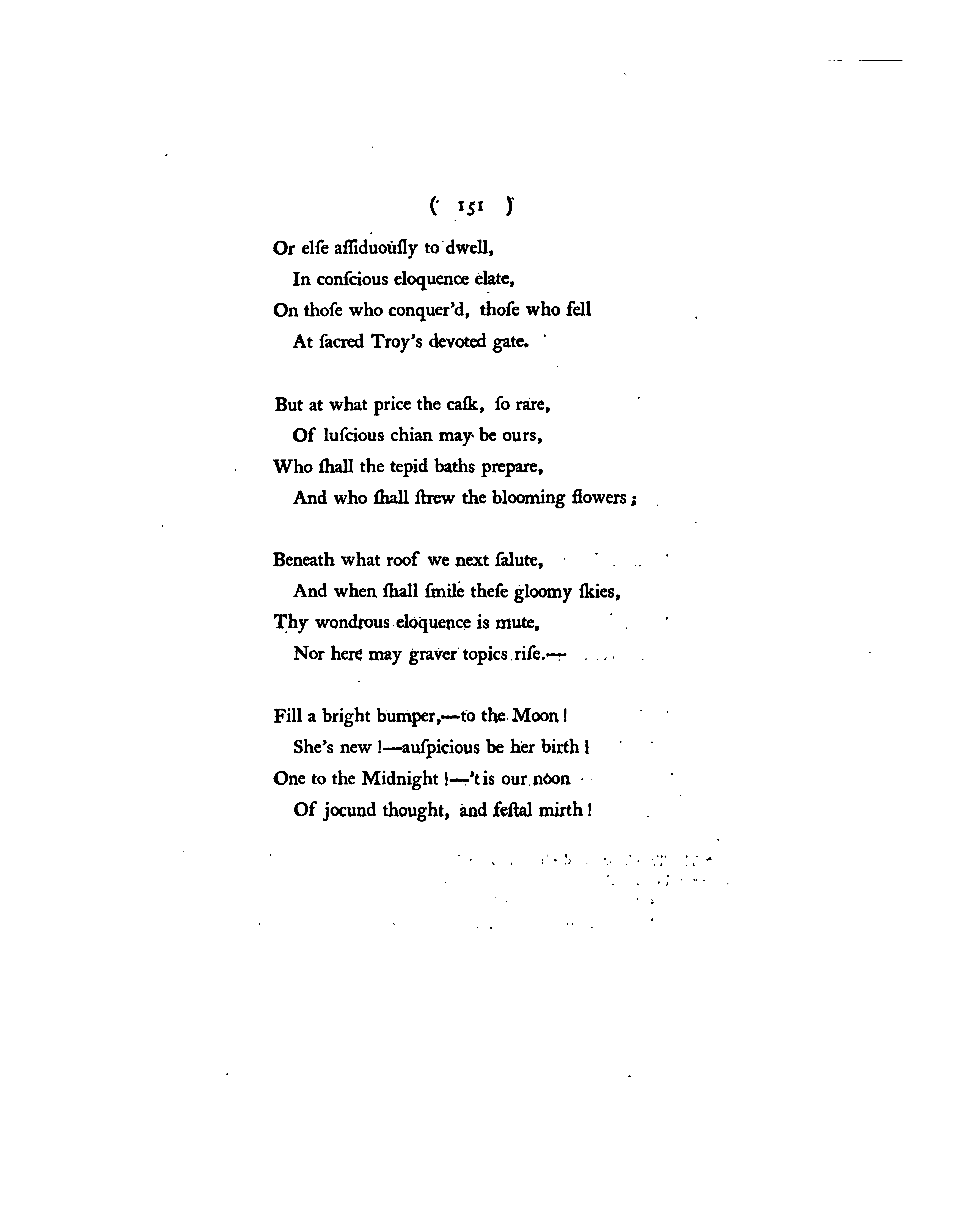 ( 151 )

Or elſe aſſiduouſly to dwell,
In conſcious eloquence elate,
On thoſe who conquer'd, thoſe who fell
At ſacred Troy's devoted gate.

But at what price the caſk, ſo rare,
Of luſcious chian may be ours,
Who ſhall the tepid baths prepare,
And who ſhall ſtrew the blooming flowers;

Beneath what roof we next ſalute,
And when ſhall ſmile theſe gloomy ſkies,
Thy wondrous eloquence is mute,
Nor here may graver topics riſe.—

Fill a bright bumper,—to the Moon!
She's new!—auſpicious be her birth!
One to the Midnight!—'tis our noon
Of jocund thought, and feſtal mirth!